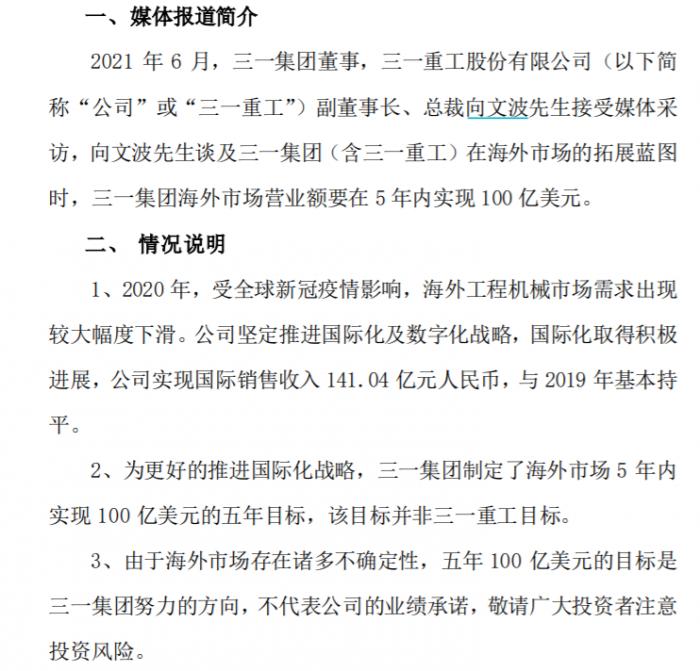 一、媒体报道简介

2021 年 6 月，三一集团董事，三一重工股份有限公司（以下简称“公司”或“三一重工”）副董事长、总裁向文波先生接受媒体采访，向文波先生谈及三一集团（含三一重工）在海外市场的拓展蓝图时，三一集团海外市场营业额要在 5 年内实现 100 亿美元。

二、 情况说明

1、2020 年，受全球新冠疫情影响，海外工程机械市场需求出现较大幅度下滑。公司坚定推进国际化及数字化战略，国际化取得积极进展，公司实现国际销售收入 141.04 亿元人民币，与 2019 年基本持平。

2、为更好的推进国际化战略，三一集团制定了海外市场 5 年内实现 100 亿美元的五年目标，该目标并非三一重工目标。

3、由于海外市场存在诸多不确定性，五年 100 亿美元的目标是三一集团努力的方向，不代表公司的业绩承诺，敬请广大投资者注意投资风险。